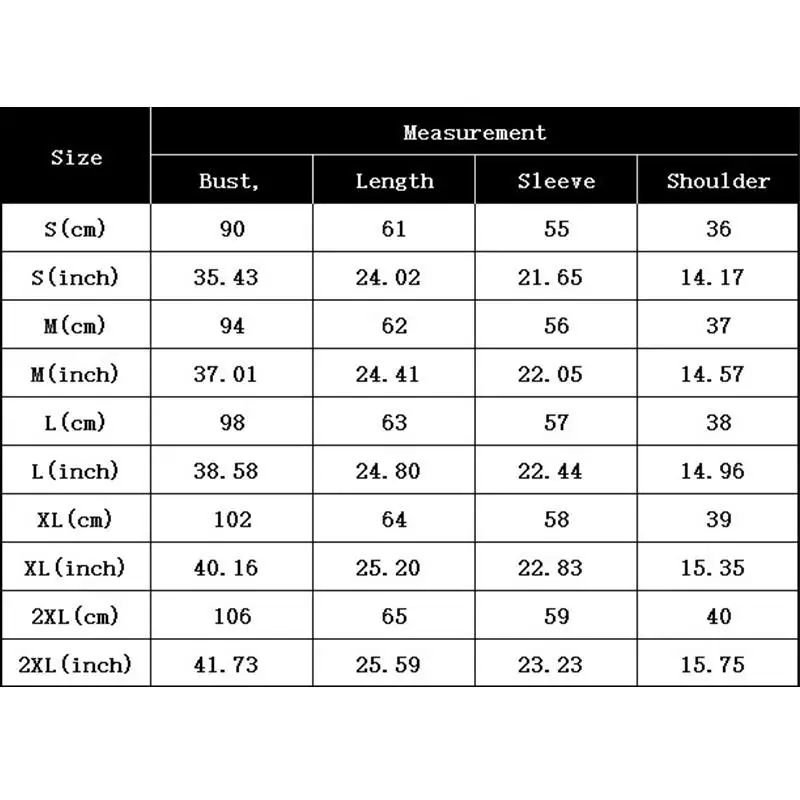 | Size | Measurement | | | |
|---|---|---|---|---|
| | Bust, | Length | Sleeve | Shoulder |
| S(cm) | 90 | 61 | 55 | 36 |
| S(inch) | 35.43 | 24.02 | 21.65 | 14.17 |
| M(cm) | 94 | 62 | 56 | 37 |
| M(inch) | 37.01 | 24.41 | 22.05 | 14.57 |
| L(cm) | 98 | 63 | 57 | 38 |
| L(inch) | 38.58 | 24.80 | 22.44 | 14.96 |
| XL(cm) | 102 | 64 | 58 | 39 |
| XL(inch) | 40.16 | 25.20 | 22.83 | 15.35 |
| 2XL(cm) | 106 | 65 | 59 | 40 |
| 2XL(inch) | 41.73 | 25.59 | 23.23 | 15.75 |